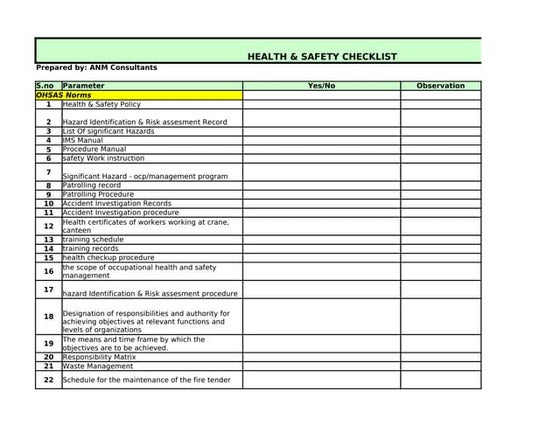 HEALTH & SAFETY CHECKLIST

Prepared by: ANM Consultants

| S.no | Parameter | Yes/No | Observation |
|---|---|---|---|
| OHSAS Norms | | | |
| 1 | Health & Safety Policy | | |
| 2 | Hazard Identification & Risk assesment Record | | |
| 3 | List Of significant Hazards | | |
| 4 | IMS Manual | | |
| 5 | Procedure Manual | | |
| 6 | safety Work instruction | | |
| 7 | Significant Hazard - ocp/management program | | |
| 8 | Patrolling record | | |
| 9 | Patrolling Procedure | | |
| 10 | Accident Investigation Records | | |
| 11 | Accident Investigation procedure | | |
| 12 | Health certificates of workers working at crane, canteen | | |
| 13 | training schedule | | |
| 14 | training records | | |
| 15 | health checkup procedure | | |
| 16 | the scope of occupational health and safety management | | |
| 17 | hazard Identification & Risk assesment procedure | | |
| 18 | Designation of responsibilities and authority for achieving objectives at relevant functions and levels of organizations | | |
| 19 | The means and time frame by which the objectives are to be achieved. | | |
| 20 | Responsibility Matrix | | |
| 21 | Waste Management | | |
| 22 | Schedule for the maintenance of the fire tender | | |